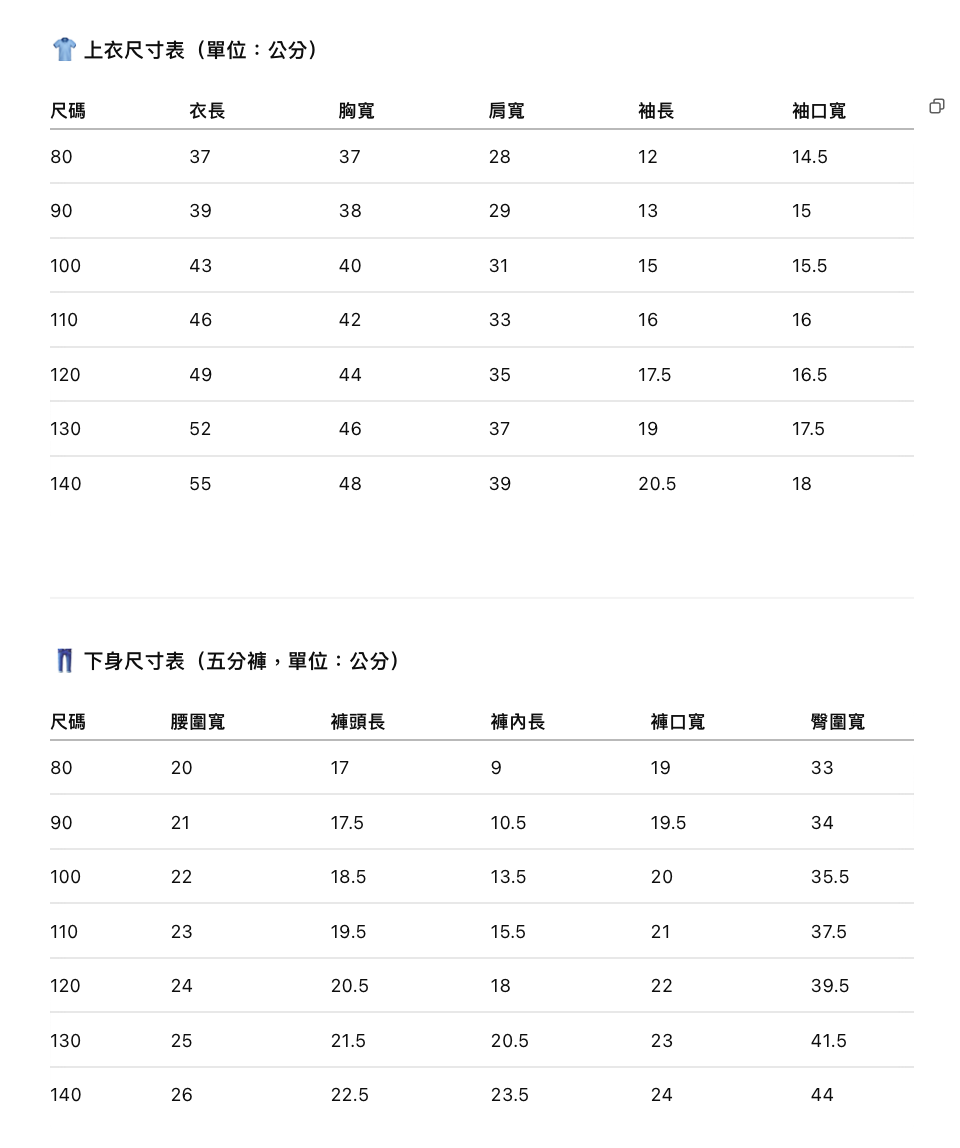 上衣尺寸表（單位：公分）

| 尺碼 | 衣長 | 胸寬 | 肩寬 | 袖長 | 袖口寬 |
|---|---|---|---|---|---|
| 80 | 37 | 37 | 28 | 12 | 14.5 |
| 90 | 39 | 38 | 29 | 13 | 15 |
| 100 | 43 | 40 | 31 | 15 | 15.5 |
| 110 | 46 | 42 | 33 | 16 | 16 |
| 120 | 49 | 44 | 35 | 17.5 | 16.5 |
| 130 | 52 | 46 | 37 | 19 | 17.5 |
| 140 | 55 | 48 | 39 | 20.5 | 18 |

下身尺寸表（五分褲，單位：公分）

| 尺碼 | 腰圍寬 | 褲頭長 | 褲內長 | 褲口寬 | 臀圍寬 |
|---|---|---|---|---|---|
| 80 | 20 | 17 | 9 | 19 | 33 |
| 90 | 21 | 17.5 | 10.5 | 19.5 | 34 |
| 100 | 22 | 18.5 | 13.5 | 20 | 35.5 |
| 110 | 23 | 19.5 | 15.5 | 21 | 37.5 |
| 120 | 24 | 20.5 | 18 | 22 | 39.5 |
| 130 | 25 | 21.5 | 20.5 | 23 | 41.5 |
| 140 | 26 | 22.5 | 23.5 | 24 | 44 |